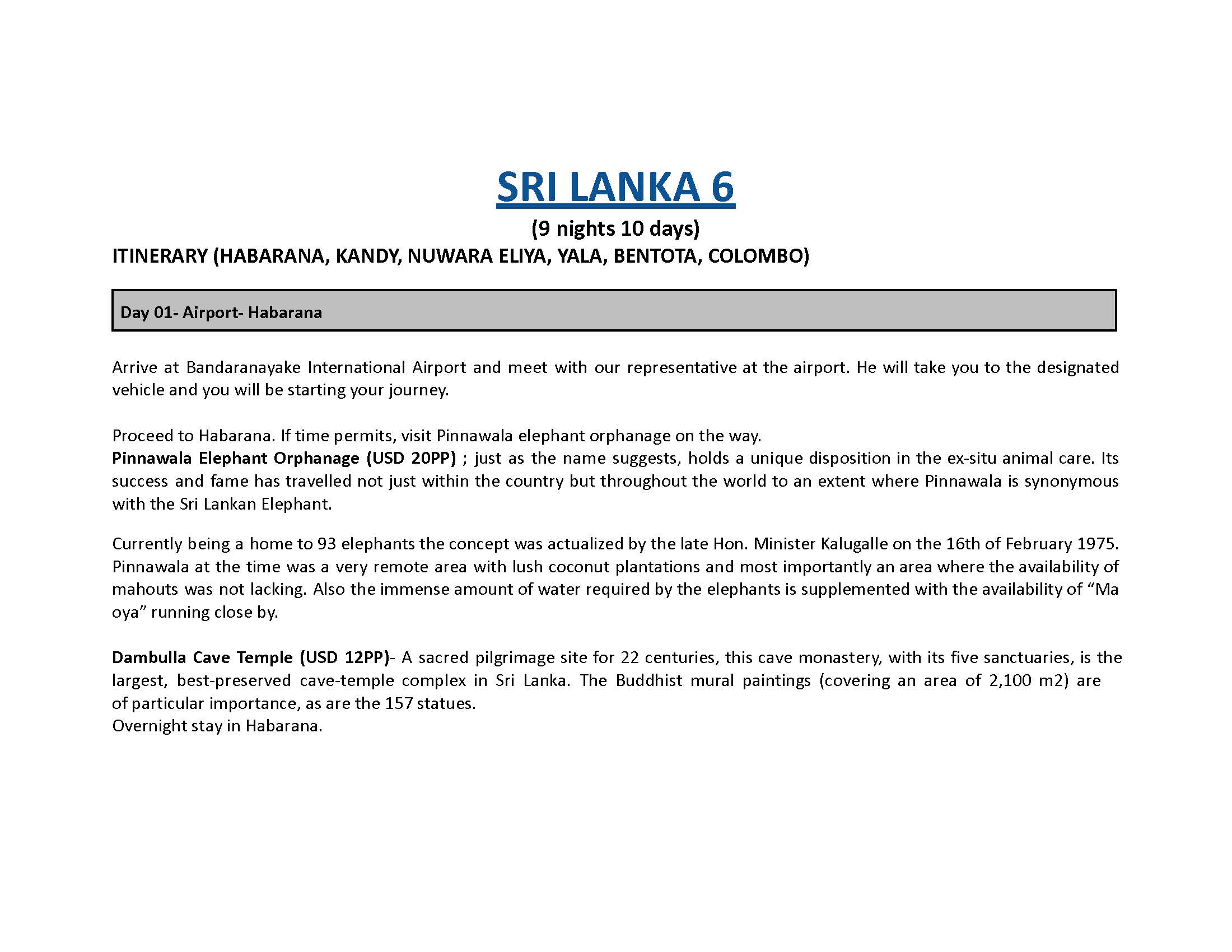 SRI LANKA 6

(9 nights 10 days)

ITINERARY (HABARANA, KANDY, NUWARA ELIYA, YALA, BENTOTA, COLOMBO)

Day 01- Airport- Habarana

Arrive at Bandaranayake International Airport and meet with our representative at the airport. He will take you to the designated vehicle and you will be starting your journey.

Proceed to Habarana. If time permits, visit Pinnawala elephant orphanage on the way.
Pinnawala Elephant Orphanage (USD 20PP) ; just as the name suggests, holds a unique disposition in the ex-situ animal care. Its success and fame has travelled not just within the country but throughout the world to an extent where Pinnawala is synonymous with the Sri Lankan Elephant.

Currently being a home to 93 elephants the concept was actualized by the late Hon. Minister Kalugalle on the 16th of February 1975. Pinnawala at the time was a very remote area with lush coconut plantations and most importantly an area where the availability of mahouts was not lacking. Also the immense amount of water required by the elephants is supplemented with the availability of “Ma oya” running close by.

Dambulla Cave Temple (USD 12PP)- A sacred pilgrimage site for 22 centuries, this cave monastery, with its five sanctuaries, is the largest, best-preserved cave-temple complex in Sri Lanka. The Buddhist mural paintings (covering an area of 2,100 m2) are of particular importance, as are the 157 statues.
Overnight stay in Habarana.